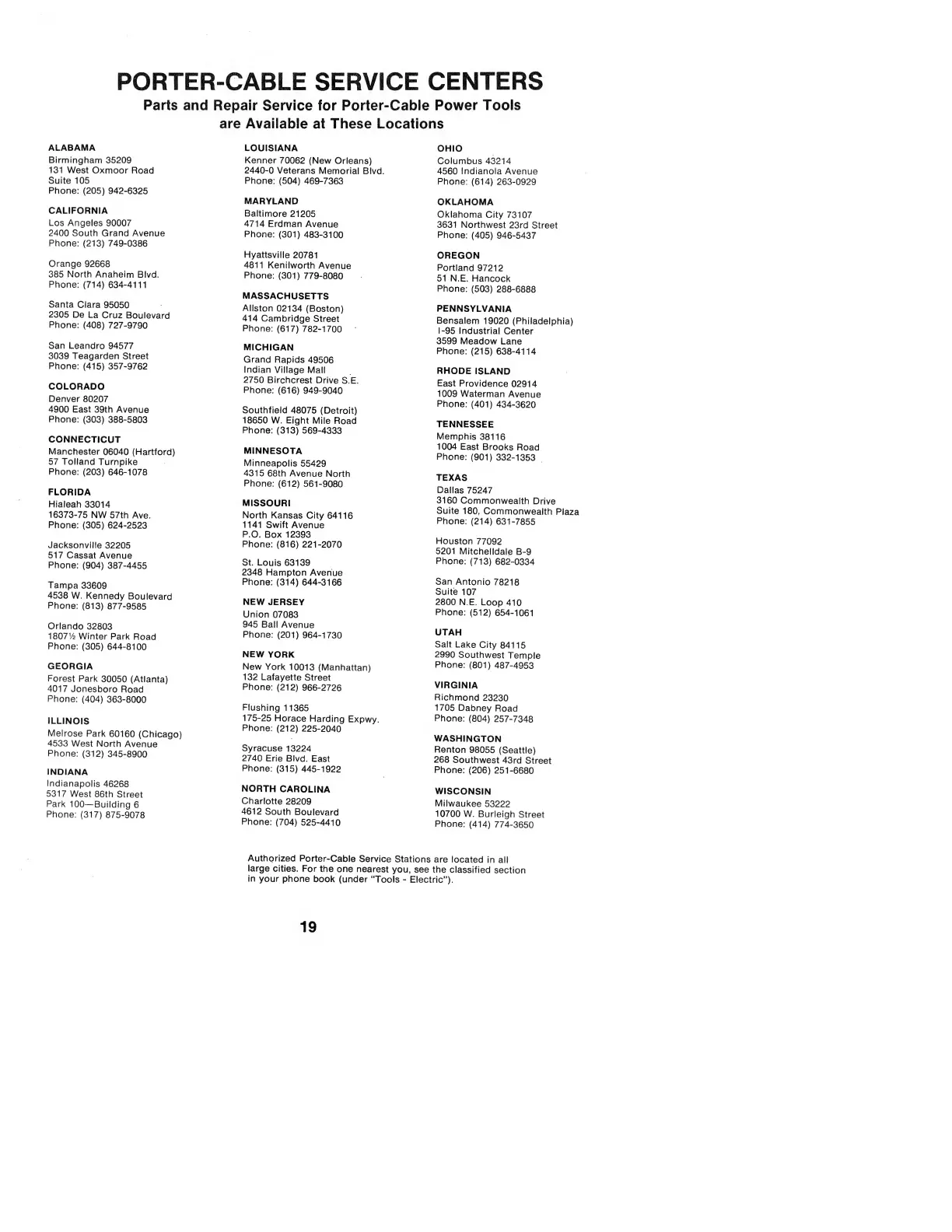 PORTER-CABLE SERVICE CENTERS

Parts and Repair Service for Porter-Cable Power Tools are Available at These Locations

ALABAMA
Birmingham 35209
131 West Oxmoor Road
Suite 105
Phone: (205) 942-6325

CALIFORNIA
Los Angeles 90007
2400 South Grand Avenue
Phone: (213) 749-0386

Orange 92668
385 North Anaheim Blvd.
Phone: (714) 634-4111

Santa Clara 95050
2305 De La Cruz Boulevard
Phone: (408) 727-9790

San Leandro 94577
3039 Teagarden Street
Phone: (415) 357-9762

COLORADO
Denver 80207
4900 East 39th Avenue
Phone: (303) 388-5803

CONNECTICUT
Manchester 06040 (Hartford)
57 Tolland Turnpike
Phone: (203) 646-1078

FLORIDA
Hialeah 33014
16373-75 NW 57th Ave.
Phone: (305) 624-2523

Jacksonville 32205
517 Cassat Avenue
Phone: (904) 387-4455

Tampa 33609
4538 W. Kennedy Boulevard
Phone: (813) 877-9585

Orlando 32803
1807½ Winter Park Road
Phone: (305) 644-8100

GEORGIA
Forest Park 30050 (Atlanta)
4017 Jonesboro Road
Phone: (404) 363-8000

ILLINOIS
Melrose Park 60160 (Chicago)
4533 West North Avenue
Phone: (312) 345-8900

INDIANA
Indianapolis 46268
5317 West 86th Street
Park 100—Building 6
Phone: (317) 875-9078

LOUISIANA
Kenner 70062 (New Orleans)
2440-0 Veterans Memorial Blvd.
Phone: (504) 469-7363

MARYLAND
Baltimore 21205
4714 Erdman Avenue
Phone: (301) 483-3100

Hyattsville 20781
4811 Kenilworth Avenue
Phone: (301) 779-8080

MASSACHUSETTS
Allston 02134 (Boston)
414 Cambridge Street
Phone: (617) 782-1700

MICHIGAN
Grand Rapids 49506
Indian Village Mall
2750 Birchcrest Drive S.E.
Phone: (616) 949-9040

Southfield 48075 (Detroit)
18650 W. Eight Mile Road
Phone: (313) 569-4333

MINNESOTA
Minneapolis 55429
4315 68th Avenue North
Phone: (612) 561-9080

MISSOURI
North Kansas City 64116
1141 Swift Avenue
P.O. Box 12393
Phone: (816) 221-2070

St. Louis 63139
2348 Hampton Avenue
Phone: (314) 644-3166

NEW JERSEY
Union 07083
945 Ball Avenue
Phone: (201) 964-1730

NEW YORK
New York 10013 (Manhattan)
132 Lafayette Street
Phone: (212) 966-2726

Flushing 11365
175-25 Horace Harding Expwy.
Phone: (212) 225-2040

Syracuse 13224
2740 Erie Blvd. East
Phone: (315) 445-1922

NORTH CAROLINA
Charlotte 28209
4612 South Boulevard
Phone: (704) 525-4410

OHIO
Columbus 43214
4560 Indianola Avenue
Phone: (614) 263-0929

OKLAHOMA
Oklahoma City 73107
3631 Northwest 23rd Street
Phone: (405) 946-5437

OREGON
Portland 97212
51 N.E. Hancock
Phone: (503) 288-6888

PENNSYLVANIA
Bensalem 19020 (Philadelphia)
I-95 Industrial Center
3599 Meadow Lane
Phone: (215) 638-4114

RHODE ISLAND
East Providence 02914
1009 Waterman Avenue
Phone: (401) 434-3620

TENNESSEE
Memphis 38116
1004 East Brooks Road
Phone: (901) 332-1353

TEXAS
Dallas 75247
3160 Commonwealth Drive
Suite 180, Commonwealth Plaza
Phone: (214) 631-7855

Houston 77092
5201 Mitchelldale B-9
Phone: (713) 682-0334

San Antonio 78218
Suite 107
2800 N.E. Loop 410
Phone: (512) 654-1061

UTAH
Salt Lake City 84115
2990 Southwest Temple
Phone: (801) 487-4953

VIRGINIA
Richmond 23230
1705 Dabney Road
Phone: (804) 257-7348

WASHINGTON
Renton 98055 (Seattle)
268 Southwest 43rd Street
Phone: (206) 251-6680

WISCONSIN
Milwaukee 53222
10700 W. Burleigh Street
Phone: (414) 774-3650

Authorized Porter-Cable Service Stations are located in all large cities. For the one nearest you, see the classified section in your phone book (under "Tools - Electric").

19